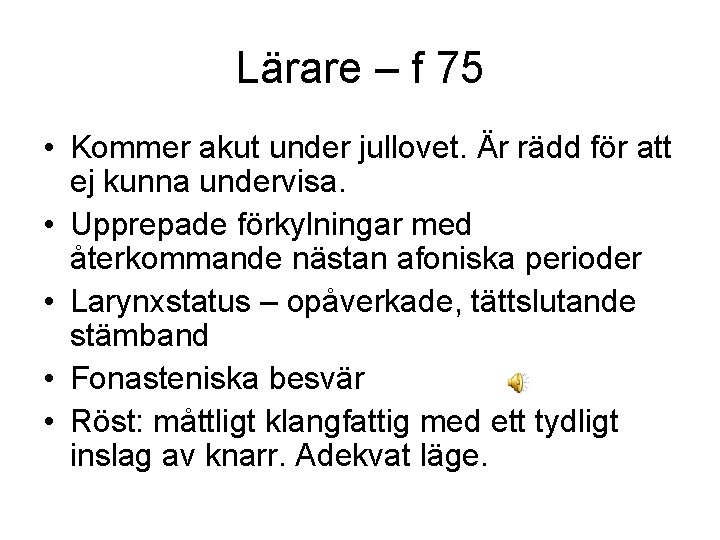 Lärare – f 75

• Kommer akut under jullovet. Är rädd för att ej kunna undervisa.
• Upprepade förkylningar med återkommande nästan afoniska perioder
• Larynxstatus – opåverkade, tättslutande stämband
• Fonasteniska besvär
• Röst: måttligt klangfattig med ett tydligt inslag av knarr. Adekvat läge.